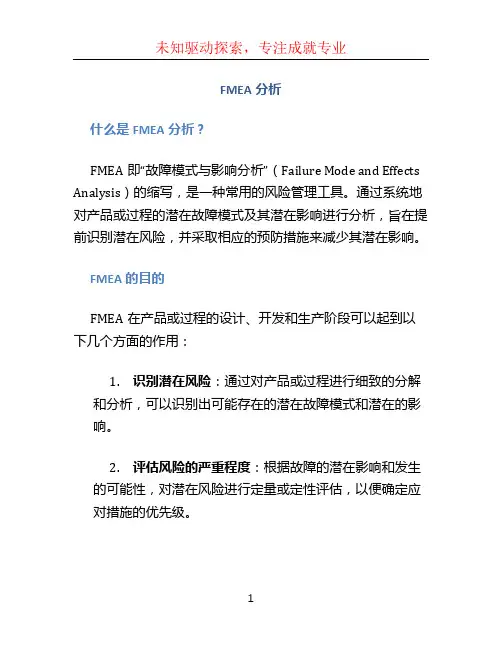 未知驱动探索，专注成就专业

FMEA 分析

什么是 FMEA 分析？

FMEA 即“故障模式与影响分析”（Failure Mode and Effects Analysis）的缩写，是一种常用的风险管理工具。通过系统地对产品或过程的潜在故障模式及其潜在影响进行分析，旨在提前识别潜在风险，并采取相应的预防措施来减少其潜在影响。

FMEA 的目的

FMEA 在产品或过程的设计、开发和生产阶段可以起到以下几个方面的作用：

1. 识别潜在风险：通过对产品或过程进行细致的分解和分析，可以识别出可能存在的潜在故障模式和潜在的影响。

2. 评估风险的严重程度：根据故障的潜在影响和发生的可能性，对潜在风险进行定量或定性评估，以便确定应对措施的优先级。

1